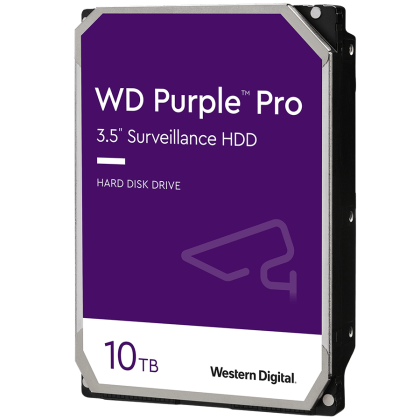 WD Purple™ Pro
3.5" Surveillance HDD

HARD DISK DRIVE

10TB

Western Digital.